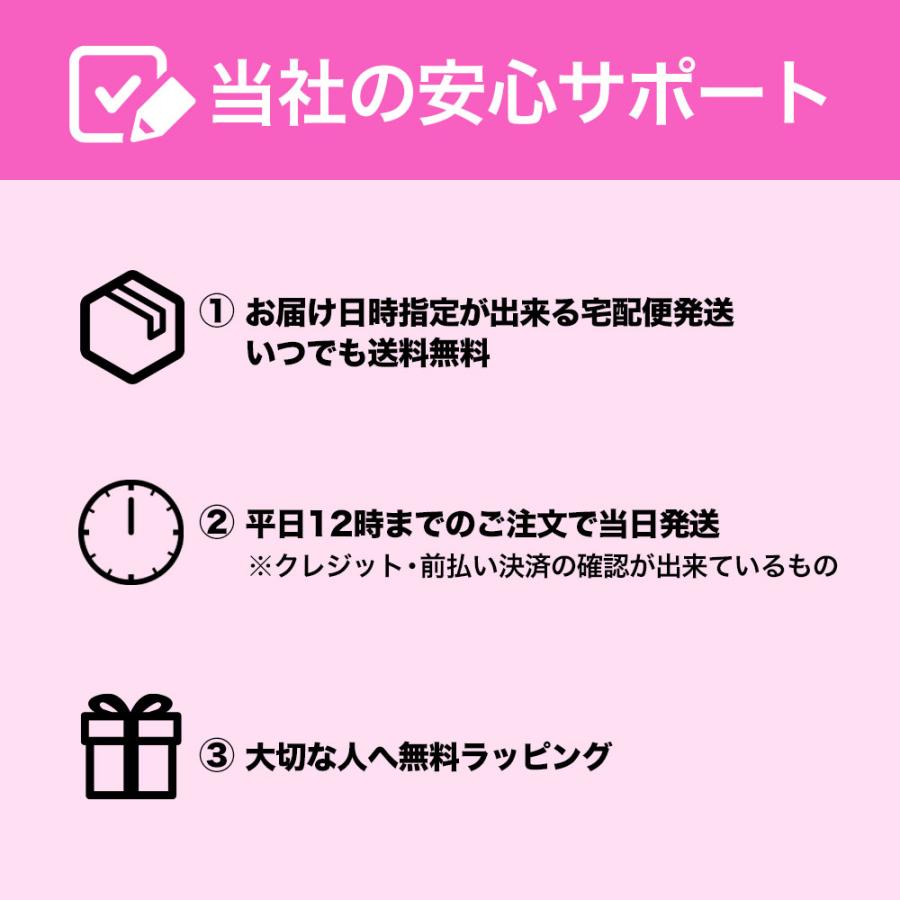 当社の安心サポート

① お届け日時指定が出来る宅配便発送
いつでも送料無料

② 平日12時までのご注文で当日発送
※クレジット・前払い決済の確認が出来ているもの

③ 大切な人へ無料ラッピング